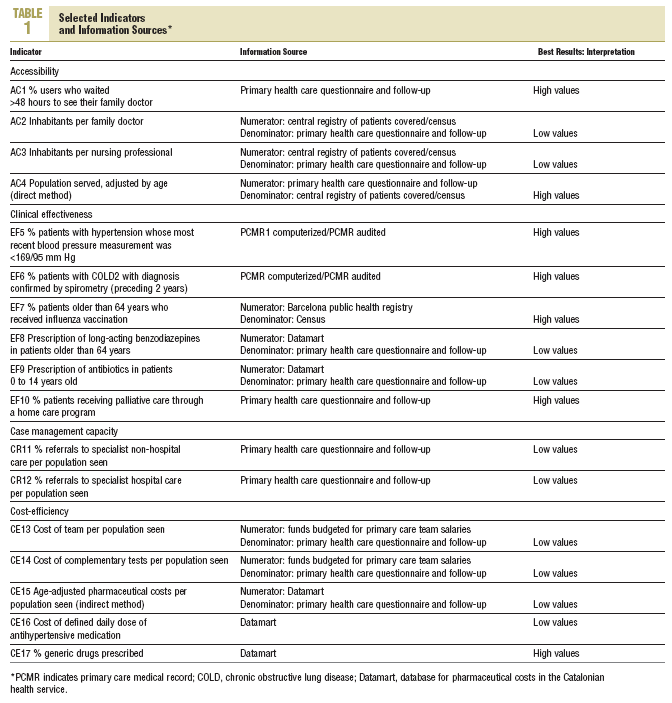 TABLE 1

Selected Indicators and Information Sources*

| Indicator | Information Source | Best Results: Interpretation |
|---|---|---|
| Accessibility | | |
| AC1 % users who waited >48 hours to see their family doctor | Primary health care questionnaire and follow-up | High values |
| AC2 Inhabitants per family doctor | Numerator: central registry of patients covered/census Denominator: primary health care questionnaire and follow-up | Low values |
| AC3 Inhabitants per nursing professional | Numerator: central registry of patients covered/census Denominator: primary health care questionnaire and follow-up | Low values |
| AC4 Population served, adjusted by age (direct method) | Numerator: primary health care questionnaire and follow-up Denominator: central registry of patients covered/census | High values |
| Clinical effectiveness | | |
| EF5 % patients with hypertension whose most recent blood pressure measurement was <169/95 mm Hg | PCMR1 computerized/PCMR audited | High values |
| EF6 % patients with COLD2 with diagnosis confirmed by spirometry (preceding 2 years) | PCMR computerized/PCMR audited | High values |
| EF7 % patients older than 64 years who received influenza vaccination | Numerator: Barcelona public health registry Denominator: Census | High values |
| EF8 Prescription of long-acting benzodiazepines in patients older than 64 years | Numerator: Datamart Denominator: primary health care questionnaire and follow-up | Low values |
| EF9 Prescription of antibiotics in patients 0 to 14 years old | Numerator: Datamart Denominator: primary health care questionnaire and follow-up | Low values |
| EF10 % patients receiving palliative care through a home care program | Primary health care questionnaire and follow-up | High values |
| Case management capacity | | |
| CR11 % referrals to specialist non-hospital care per population seen | Primary health care questionnaire and follow-up | Low values |
| CR12 % referrals to specialist hospital care per population seen | Primary health care questionnaire and follow-up | Low values |
| Cost-efficiency | | |
| CE13 Cost of team per population seen | Numerator: funds budgeted for primary care team salaries Denominator: primary health care questionnaire and follow-up | Low values |
| CE14 Cost of complementary tests per population seen | Numerator: funds budgeted for primary care team salaries Denominator: primary health care questionnaire and follow-up | Low values |
| CE15 Age-adjusted pharmaceutical costs per population seen (indirect method) | Numerator: Datamart Denominator: primary health care questionnaire and follow-up | Low values |
| CE16 Cost of defined daily dose of antihypertensive medication | Datamart | Low values |
| CE17 % generic drugs prescribed | Datamart | High values |

*PCMR indicates primary care medical record; COLD, chronic obstructive lung disease; Datamart, database for pharmaceutical costs in the Catalonian health service.